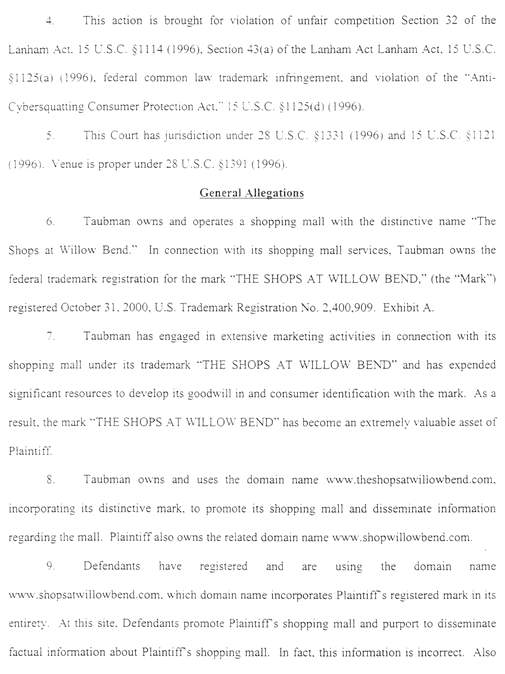 4. This action is brought for violation of unfair competition Section 32 of the Lanham Act, 15 U.S.C. §1114 (1996), Section 43(a) of the Lanham Act Lanham Act, 15 U.S.C. §1125(a) (1996), federal common law trademark infringement, and violation of the "Anti-Cybersquatting Consumer Protection Act," 15 U.S.C. §1125(d) (1996).

5. This Court has jurisdiction under 28 U.S.C. §1331 (1996) and 15 U.S.C. §1121 (1996). Venue is proper under 28 U.S.C. §1391 (1996).

General Allegations

6. Taubman owns and operates a shopping mall with the distinctive name "The Shops at Willow Bend." In connection with its shopping mall services, Taubman owns the federal trademark registration for the mark "THE SHOPS AT WILLOW BEND," (the "Mark") registered October 31, 2000, U.S. Trademark Registration No. 2,400,909. Exhibit A.

7. Taubman has engaged in extensive marketing activities in connection with its shopping mall under its trademark "THE SHOPS AT WILLOW BEND" and has expended significant resources to develop its goodwill in and consumer identification with the mark. As a result, the mark "THE SHOPS AT WILLOW BEND" has become an extremely valuable asset of Plaintiff.

8. Taubman owns and uses the domain name www.theshopsatwillowbend.com, incorporating its distinctive mark, to promote its shopping mall and disseminate information regarding the mall. Plaintiff also owns the related domain name www.shopwillowbend.com.

9. Defendants have registered and are using the domain name www.shopsatwillowbend.com, which domain name incorporates Plaintiff's registered mark in its entirety. At this site, Defendants promote Plaintiff's shopping mall and purport to disseminate factual information about Plaintiff's shopping mall. In fact, this information is incorrect. Also